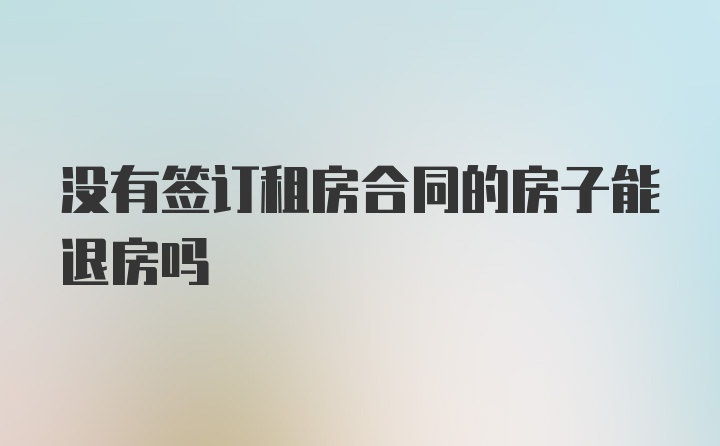 没有签订租房合同的房子能退房吗